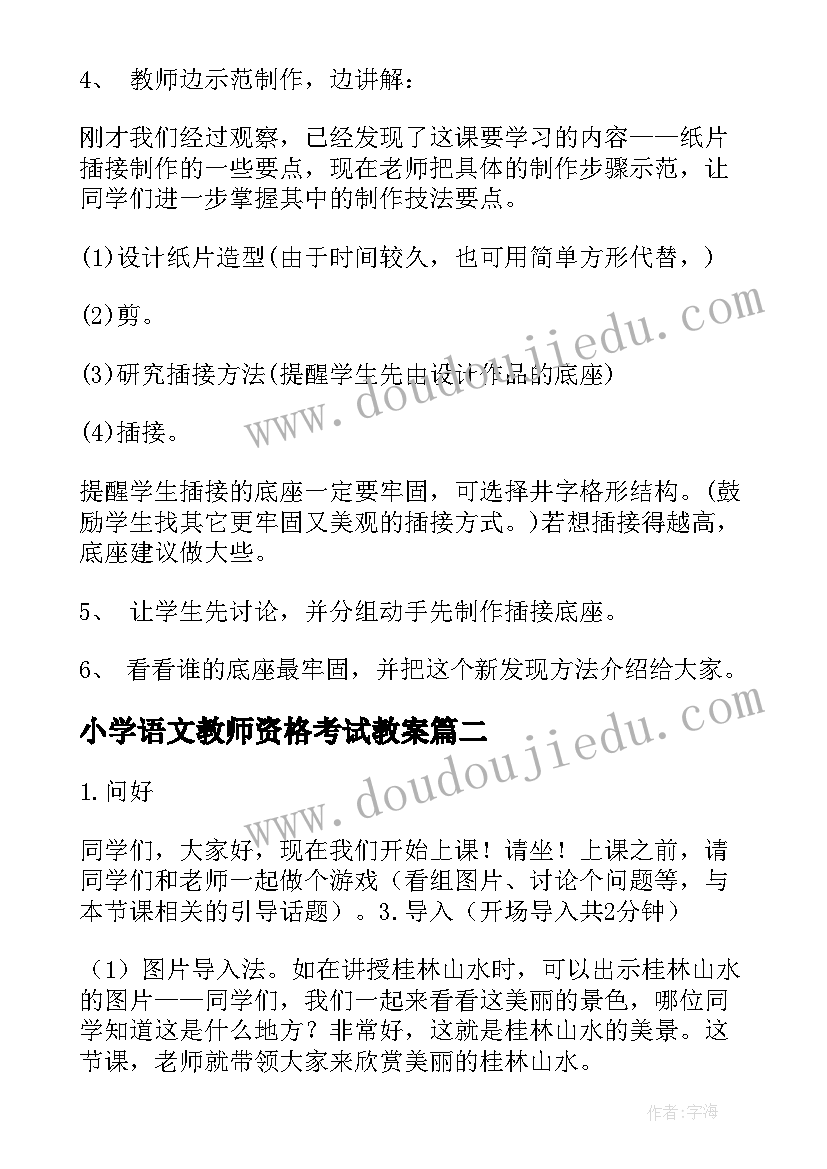 4、 教师边示范制作，边讲解：

刚才我们经过观察，已经发现了这课要学习的内容——纸片插接制作的一些要点，现在老师把具体的制作步骤示范，让同学们进一步掌握其中的制作技法要点。

(1)设计纸片造型(由于时间较久，也可用简单方形代替，)

(2)剪。

(3)研究插接方法(提醒学生先由设计作品的底座)

(4)插接。

提醒学生插接的底座一定要牢固，可选择井字格形结构。(鼓励学生找其它更牢固又美观的插接方式。)若想插接得越高，底座建议做大些。

5、 让学生先讨论，并分组动手先制作插接底座。

6、 看看谁的底座最牢固，并把这个新发现方法介绍给大家。

小学语文教师资格考试教案篇二

1.问好

同学们，大家好，现在我们开始上课！请坐！上课之前，请同学们和老师一起做个游戏（看组图片、讨论个问题等，与本节课相关的引导话题）。3.导入（开场导入共2分钟）

（1）图片导入法。如在讲授桂林山水时，可以出示桂林山水的图片——同学们，我们一起来看看这美丽的景色，哪位同学知道这是什么地方？非常好，这就是桂林山水的美景。这节课，老师就带领大家来欣赏美丽的桂林山水。

www.doudoujiedu.com

www.doudoujiedu.com

作者:宇海